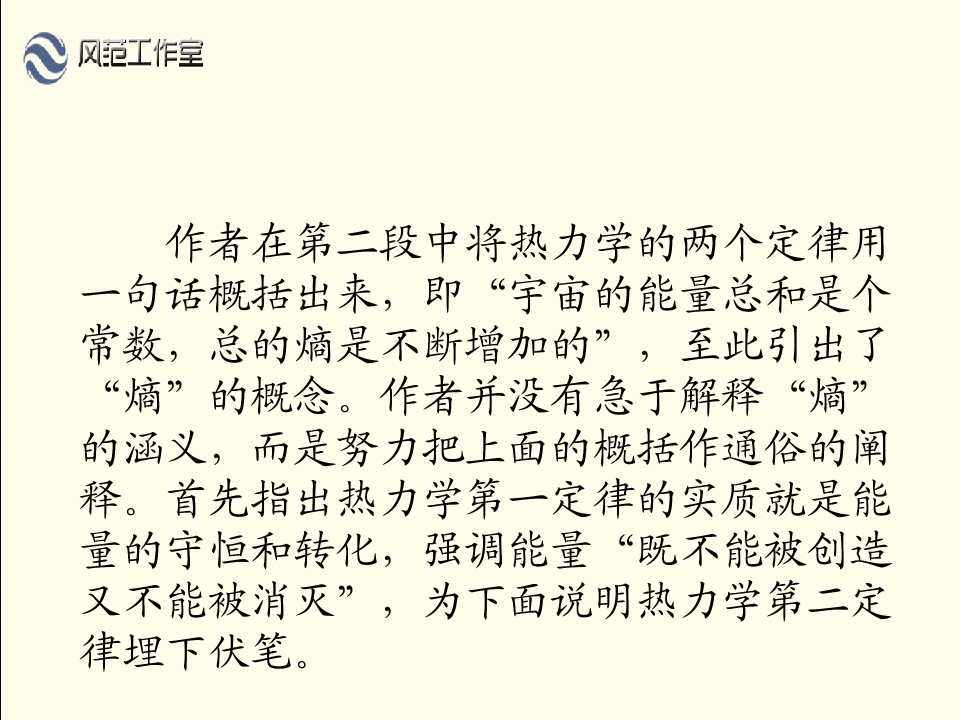 风范工作室

作者在第二段中将热力学的两个定律用一句话概括出来，即“宇宙的能量总和是个常数，总的熵是不断增加的”，至此引出了“熵”的概念。作者并没有急于解释“熵”的涵义，而是努力把上面的概括作通俗的阐释。首先指出热力学第一定律的实质就是能量的守恒和转化，强调能量“既不能被创造又不能被消灭”，为下面说明热力学第二定律埋下伏笔。